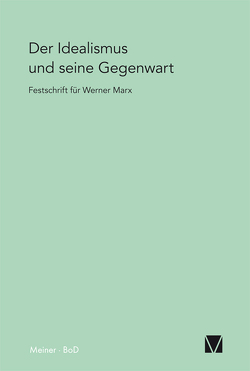 Der Idealismus
und seine Gegenwart

Festschrift für Werner Marx

Meiner · BoD